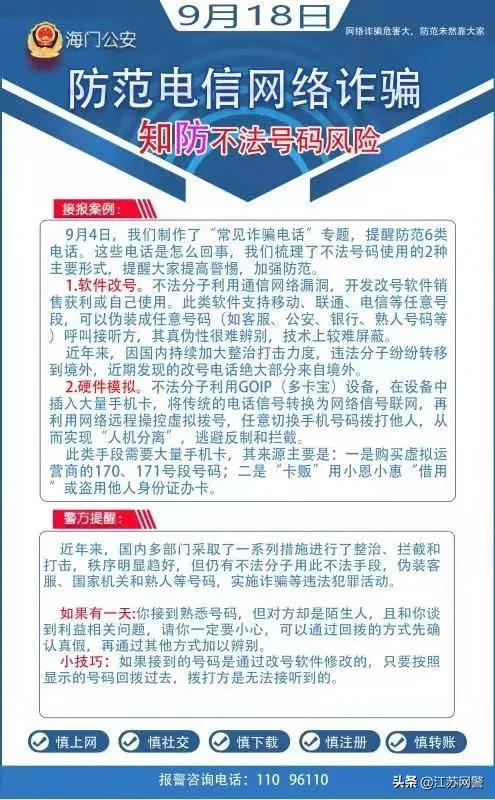 9月18日

海门公安

网络诈骗危害大，防范未然靠大家

防范电信网络诈骗

知防不法号码风险

接报案例：

9月4日，我们制作了“常见诈骗电话”专题，提醒防范6类电话。这些电话是怎么回事，我们梳理了不法号码使用的2种主要形式，提醒大家提高警惕，加强防范。

1.软件改号。不法分子利用通信网络漏洞，开发改号软件销售获利或自己使用。此类软件支持移动、联通、电信等任意号段，可以伪装成任意号码（如客服、公安、银行、熟人号码等）呼叫接听方，其真伪性很难辨别，技术上较难屏蔽。

近年来，因国内持续加大整治打击力度，违法分子纷纷转移到境外，近期发现的改号电话绝大部分来自境外。

2.硬件模拟。不法分子利用GOIP（多卡宝）设备，在设备中插入大量手机卡，将传统的电话信号转换为网络信号联网，再利用网络远程操控虚拟拨号，任意切换手机号码拨打他人，从而实现“人机分离”，逃避反制和拦截。

此类手段需要大量手机卡，其来源主要是：一是购买虚拟运营商的170、171号段号码；二是“卡贩”用小恩小惠“借用”或盗用他人身份证办卡。

警方提醒：

近年来，国内多部门采取了一系列措施进行了整治、拦截和打击，秩序明显趋好，但仍有不法分子用此不法手段，伪装客服、国家机关和熟人等号码，实施诈骗等违法犯罪活动。

如果有一天：你接到熟悉号码，但对方却是陌生人，且和你谈到利益相关问题，请你一定要小心，可以通过回拨的方式先确认真假，再通过其他方式加以辨别。

小技巧：如果接到的号码是通过改号软件修改的，只要按照显示的号码回拨过去，拨打方是无法接听到的。

慎上网 慎社交 慎下载 慎注册 慎转账

报警咨询电话：110 96110

头条 @江苏网警